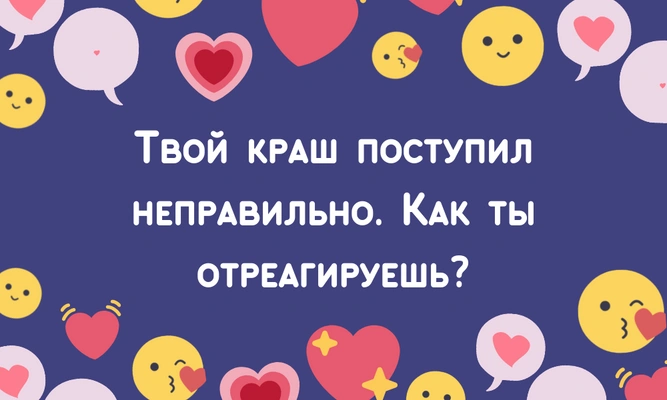 Твой краш поступил неправильно. Как ты отреагируешь?